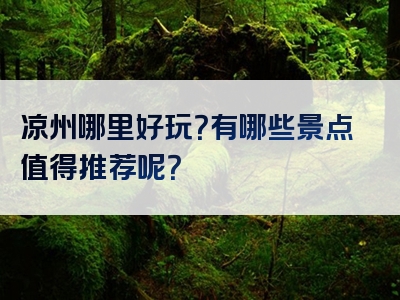 凉州哪里好玩?有哪些景点值得推荐呢?